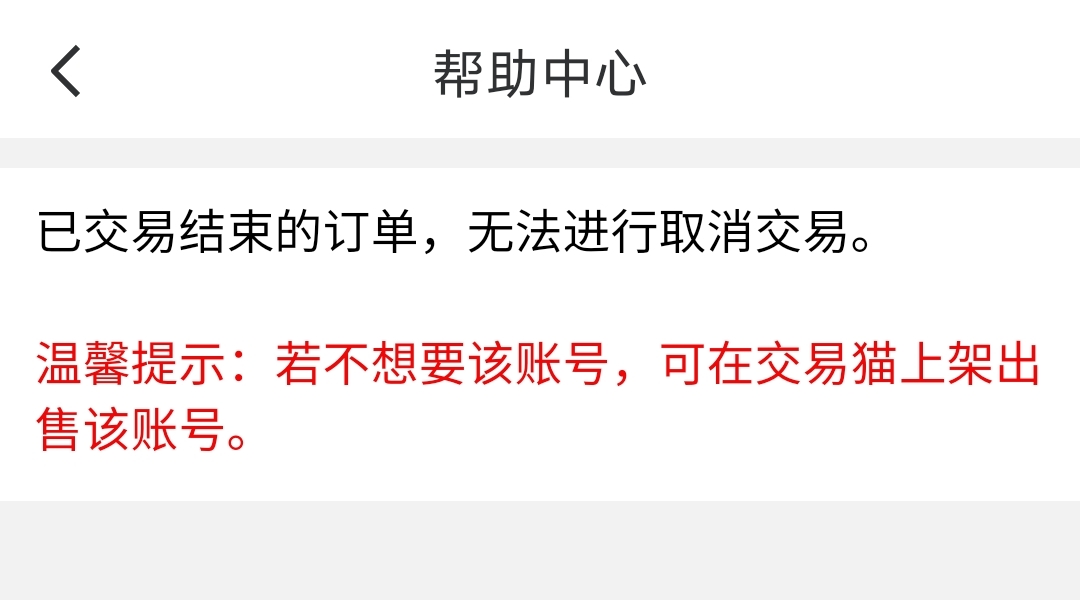 帮助中心

已交易结束的订单，无法进行取消交易。

温馨提示：若不想要该账号，可在交易猫上架出售该账号。